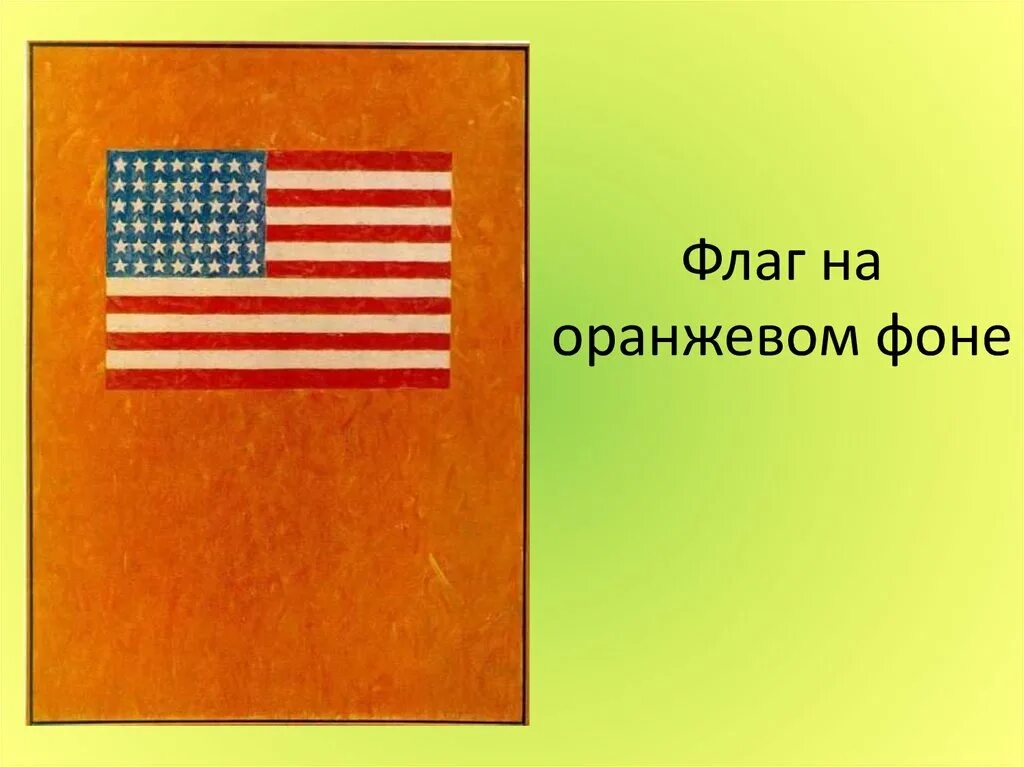 Флаг на оранжевом фоне